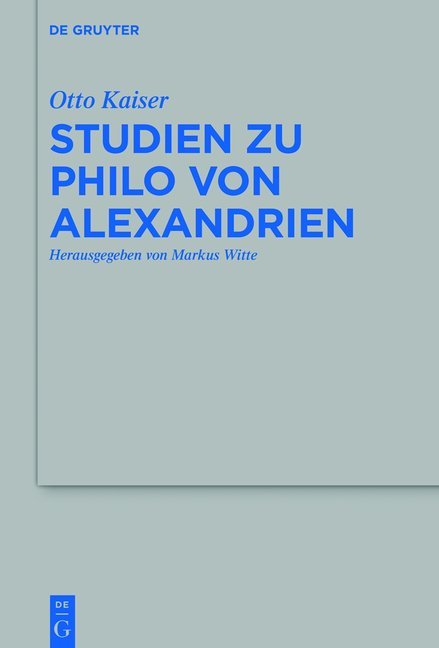 DE GRUYTER

Otto Kaiser

STUDIEN ZU PHILO VON ALEXANDRIEN

Herausgegeben von Markus Witte

DE
G